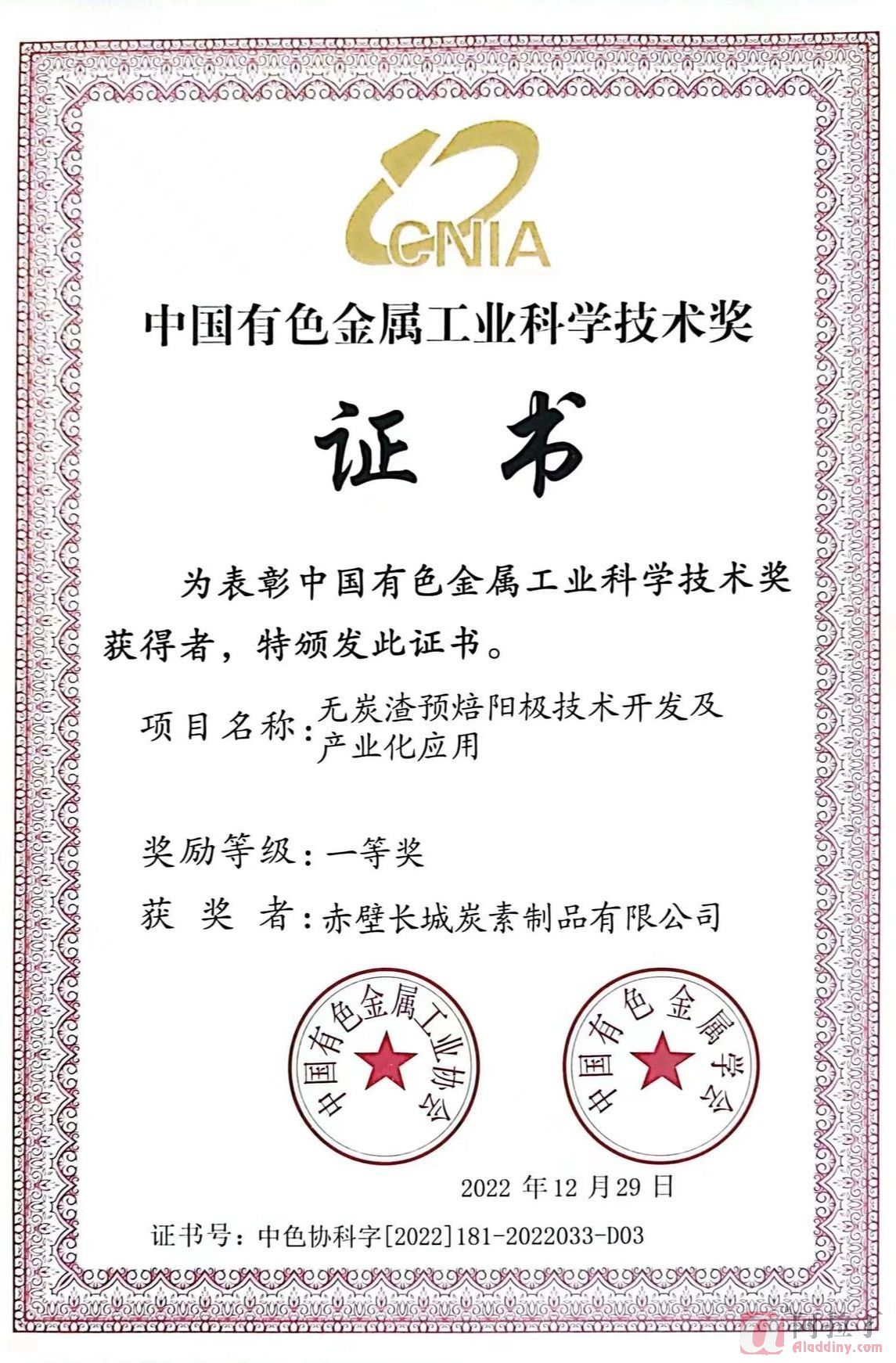 CNIA

中国有色金属工业科学技术奖

证书

为表彰中国有色金属工业科学技术奖获得者，特颁发此证书。

项目名称：无炭渣预焙阳极技术开发及产业化应用

奖励等级：一等奖

获 奖 者：赤壁长城炭素制品有限公司

中国有色金属工业协会

中国有色金属学会

2022年12月29日

证书号：中色协科字[2022]181-2022033-D03

阿拉丁
Aladdiny.com